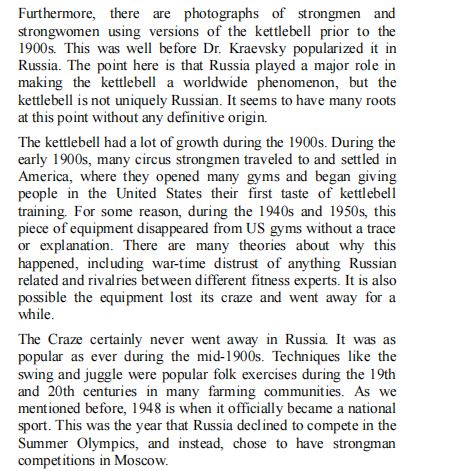 Furthermore, there are photographs of strongmen and strongwomen using versions of the kettlebell prior to the 1900s. This was well before Dr. Kraevsky popularized it in Russia. The point here is that Russia played a major role in making the kettlebell a worldwide phenomenon, but the kettlebell is not uniquely Russian. It seems to have many roots at this point without any definitive origin.

The kettlebell had a lot of growth during the 1900s. During the early 1900s, many circus strongmen traveled to and settled in America, where they opened many gyms and began giving people in the United States their first taste of kettlebell training. For some reason, during the 1940s and 1950s, this piece of equipment disappeared from US gyms without a trace or explanation. There are many theories about why this happened, including war-time distrust of anything Russian related and rivalries between different fitness experts. It is also possible the equipment lost its craze and went away for a while.

The Craze certainly never went away in Russia. It was as popular as ever during the mid-1900s. Techniques like the swing and juggle were popular folk exercises during the 19th and 20th centuries in many farming communities. As we mentioned before, 1948 is when it officially became a national sport. This was the year that Russia declined to compete in the Summer Olympics, and instead, chose to have strongman competitions in Moscow.